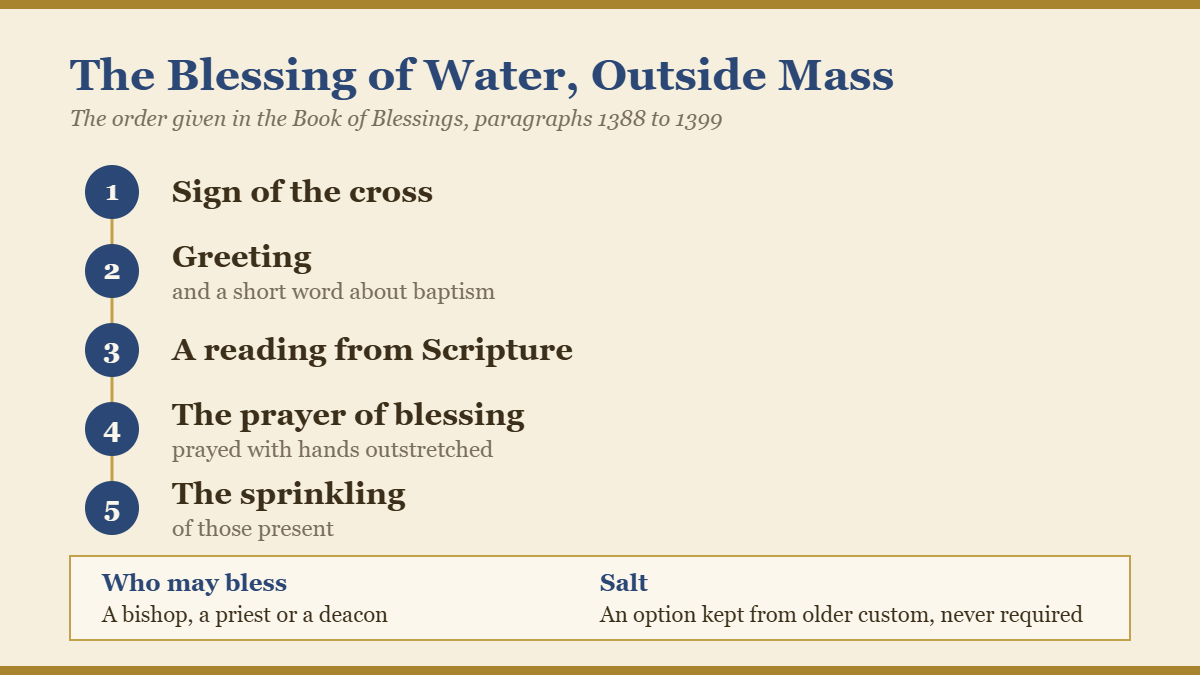 The Blessing of Water, Outside Mass

The order given in the Book of Blessings, paragraphs 1388 to 1399

1 Sign of the cross

2 Greeting
and a short word about baptism

3 A reading from Scripture

4 The prayer of blessing
prayed with hands outstretched

5 The sprinkling
of those present

Who may bless
A bishop, a priest or a deacon

Salt
An option kept from older custom, never required